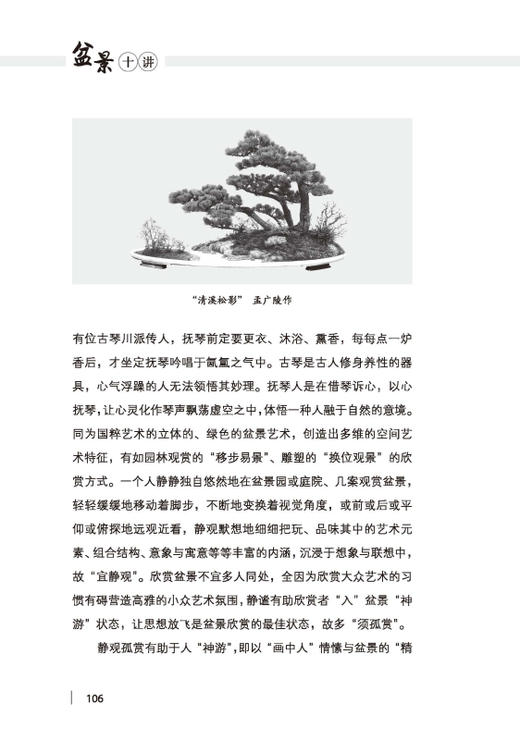 盆景十讲

“清溪松影” 孟广陵作

有位古琴川派传人，抚琴前定要更衣、沐浴、熏香，每每点一炉香后，才坐定抚琴吟唱于氤氲之气中。古琴是古人修身养性的器具，心气浮躁的人无法领悟其妙理。抚琴人是在借琴诉心，以心抚琴，让心灵化作琴声飘荡虚空之中，体悟一种人融于自然的意境。同为国粹艺术的立体的、绿色的盆景艺术，创造出多维的空间艺术特征，有如园林观赏的“移步易景”、雕塑的“换位观景”的欣赏方式。一个人静静独自悠然地在盆景园或庭院、几案观赏盆景，轻轻缓缓地移动着脚步，不断地变换着视觉角度，或前或后或平仰或俯探地远观近看，静观默想地细细把玩、品味其中的艺术元素、组合结构、意象与寓意等等丰富的内涵，沉浸于想象与联想中，故“宜静观”。欣赏盆景不宜多人同处，全因为欣赏大众艺术的习惯有碍营造高雅的小众艺术氛围，静谧有助欣赏者“入”盆景“神游”状态，让思想放飞是盆景欣赏的最佳状态，故多“须孤赏”。

静观孤赏有助于人“神游”，即以“画中人”情愫与盆景的“精

106